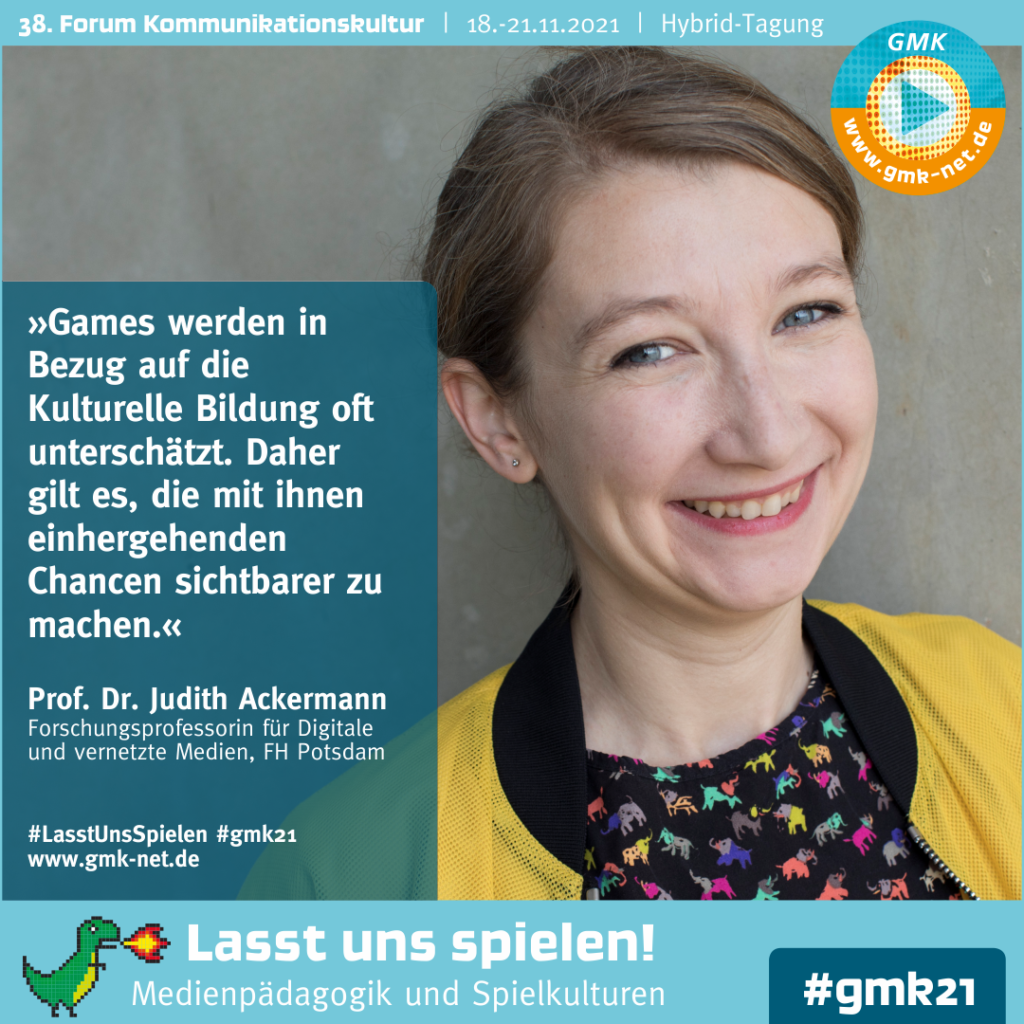 38. Forum Kommunikationskultur | 18.-21.11.2021 | Hybrid-Tagung

GMK
www.gmk-net.de

»Games werden in Bezug auf die Kulturelle Bildung oft unterschätzt. Daher gilt es, die mit ihnen einhergehenden Chancen sichtbarer zu machen.«

Prof. Dr. Judith Ackermann
Forschungsprofessorin für Digitale und vernetzte Medien, FH Potsdam

#LasstUnsSpielen #gmk21
www.gmk-net.de

Lasst uns spielen!
Medienpädagogik und Spielkulturen

#gmk21